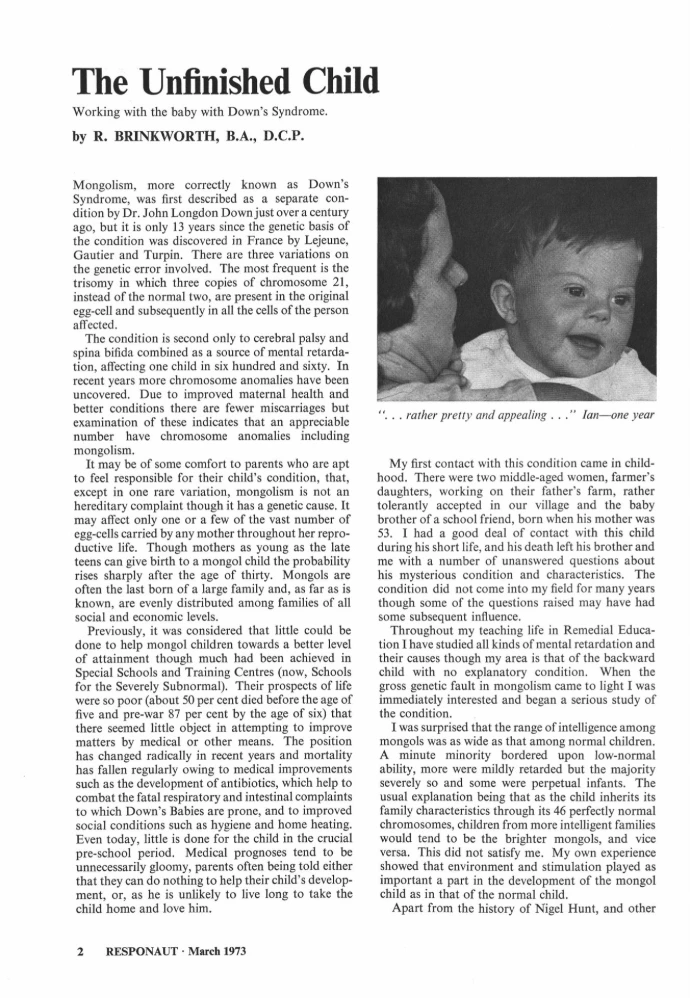 The Unfinished Child

Working with the baby with Down's Syndrome.

by R. BRINKWORTH, B.A., D.C.P.

Mongolism, more correctly known as Down's Syndrome, was first described as a separate condition by Dr. John Longdon Down just over a century ago, but it is only 13 years since the genetic basis of the condition was discovered in France by Lejeune, Gautier and Turpin. There are three variations on the genetic error involved. The most frequent is the trisomy in which three copies of chromosome 21, instead of the normal two, are present in the original egg-cell and subsequently in all the cells of the person affected.

The condition is second only to cerebral palsy and spina bifida combined as a source of mental retardation, affecting one child in six hundred and sixty. In recent years more chromosome anomalies have been uncovered. Due to improved maternal health and better conditions there are fewer miscarriages but examination of these indicates that an appreciable number have chromosome anomalies including mongolism.

It may be of some comfort to parents who are apt to feel responsible for their child's condition, that, except in one rare variation, mongolism is not an hereditary complaint though it has a genetic cause. It may affect only one or a few of the vast number of egg-cells carried by any mother throughout her reproductive life. Though mothers as young as the late teens can give birth to a mongol child the probability rises sharply after the age of thirty. Mongols are often the last born of a large family and, as far as is known, are evenly distributed among families of all social and economic levels.

Previously, it was considered that little could be done to help mongol children towards a better level of attainment though much had been achieved in Special Schools and Training Centres (now, Schools for the Severely Subnormal). Their prospects of life were so poor (about 50 per cent died before the age of five and pre-war 87 per cent by the age of six) that there seemed little object in attempting to improve matters by medical or other means. The position has changed radically in recent years and mortality has fallen regularly owing to medical improvements such as the development of antibiotics, which help to combat the fatal respiratory and intestinal complaints to which Down's Babies are prone, and to improved social conditions such as hygiene and home heating. Even today, little is done for the child in the crucial pre-school period. Medical prognoses tend to be unnecessarily gloomy, parents often being told either that they can do nothing to help their child's development, or, as he is unlikely to live long to take the child home and love him.

". . . rather pretty and appealing . . ." Ian—one year

My first contact with this condition came in childhood. There were two middle-aged women, farmer's daughters, working on their father's farm, rather tolerantly accepted in our village and the baby brother of a school friend, born when his mother was 53. I had a good deal of contact with this child during his short life, and his death left his brother and me with a number of unanswered questions about his mysterious condition and characteristics. The condition did not come into my field for many years though some of the questions raised may have had some subsequent influence.

Throughout my teaching life in Remedial Education I have studied all kinds of mental retardation and their causes though my area is that of the backward child with no explanatory condition. When the gross genetic fault in mongolism came to light I was immediately interested and began a serious study of the condition.

I was surprised that the range of intelligence among mongols was as wide as that among normal children. A minute minority bordered upon low-normal ability, more were mildly retarded but the majority severely so and some were perpetual infants. The usual explanation being that as the child inherits its family characteristics through its 46 perfectly normal chromosomes, children from more intelligent families would tend to be the brighter mongols, and vice versa. This did not satisfy me. My own experience showed that environment and stimulation played as important a part in the development of the mongol child as in that of the normal child.

Apart from the history of Nigel Hunt, and other

2 RESPONAUT · March 1973